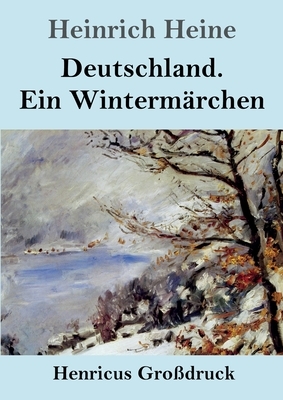 Heinrich Heine

Deutschland.
Ein Wintermärchen

Henricus Großdruck